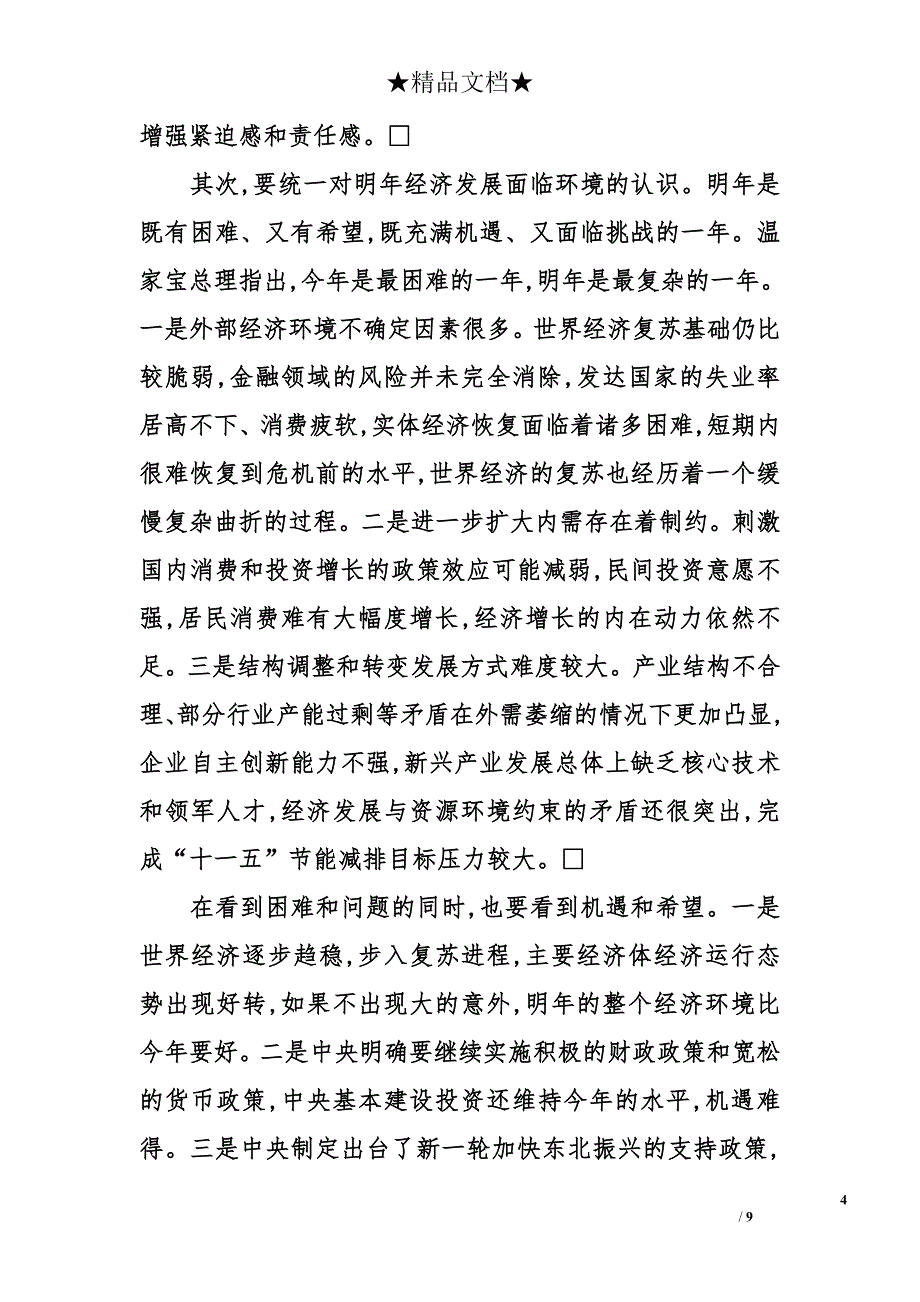 ★精品文档★

增强紧迫感和责任感。□

其次,要统一对明年经济发展面临环境的认识。明年是既有困难、又有希望,既充满机遇、又面临挑战的一年。温家宝总理指出,今年是最困难的一年,明年是最复杂的一年。一是外部经济环境不确定因素很多。世界经济复苏基础仍比较脆弱,金融领域的风险并未完全消除,发达国家的失业率居高不下、消费疲软,实体经济恢复面临着诸多困难,短期内很难恢复到危机前的水平,世界经济的复苏也经历着一个缓慢复杂曲折的过程。二是进一步扩大内需存在着制约。刺激国内消费和投资增长的政策效应可能减弱,民间投资意愿不强,居民消费难有大幅度增长,经济增长的内在动力依然不足。三是结构调整和转变发展方式难度较大。产业结构不合理、部分行业产能过剩等矛盾在外需萎缩的情况下更加凸显,企业自主创新能力不强,新兴产业发展总体上缺乏核心技术和领军人才,经济发展与资源环境约束的矛盾还很突出,完成“十一五”节能减排目标压力较大。□

在看到困难和问题的同时,也要看到机遇和希望。一是世界经济逐步趋稳,步入复苏进程,主要经济体经济运行态势出现好转,如果不出现大的意外,明年的整个经济环境比今年要好。二是中央明确要继续实施积极的财政政策和宽松的货币政策,中央基本建设投资还维持今年的水平,机遇难得。三是中央制定出台了新一轮加快东北振兴的支持政策,

4

/ 9